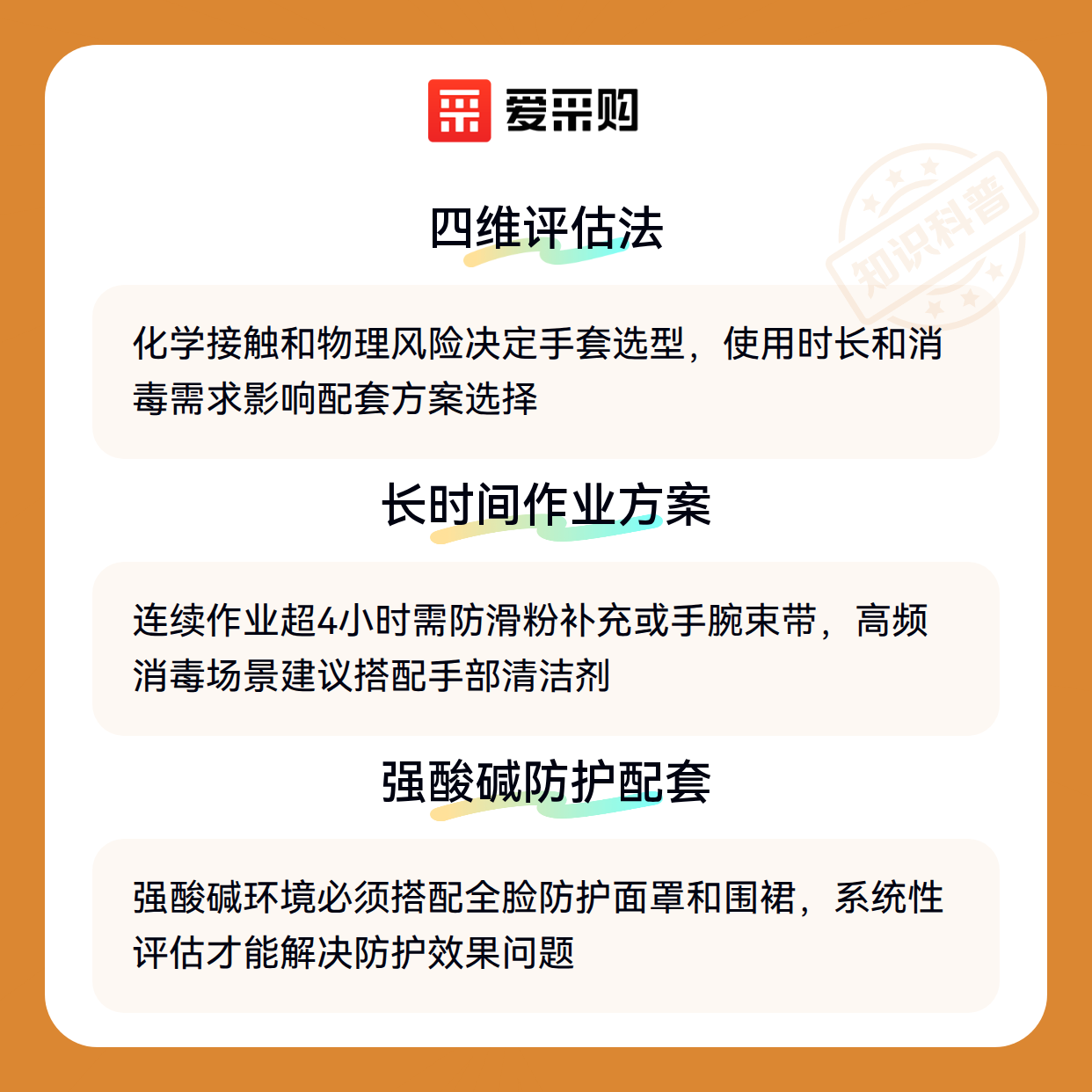 爱采购

四维评估法

化学接触和物理风险决定手套选型，使用时长和消毒需求影响配套方案选择

长时间作业方案

连续作业超4小时需防滑粉补充或手腕束带，高频消毒场景建议搭配手部清洁剂

强酸碱防护配套

强酸碱环境必须搭配全脸防护面罩和围裙，系统性评估才能解决防护效果问题

知识科普